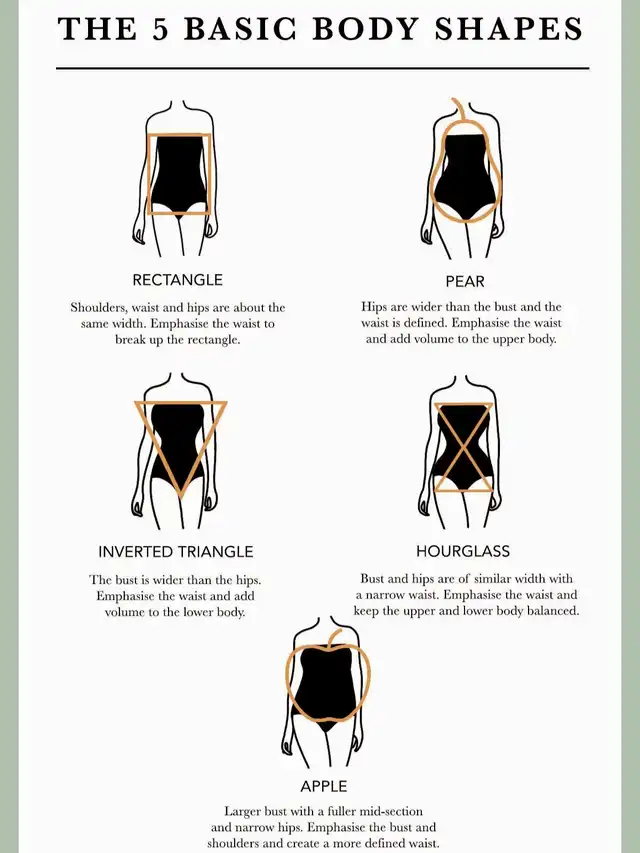 THE 5 BASIC BODY SHAPES

RECTANGLE

Shoulders, waist and hips are about the same width. Emphasise the waist to break up the rectangle.

PEAR

Hips are wider than the bust and the waist is defined. Emphasise the waist and add volume to the upper body.

INVERTED TRIANGLE

The bust is wider than the hips. Emphasise the waist and add volume to the lower body.

HOURGLASS

Bust and hips are of similar width with a narrow waist. Emphasise the waist and keep the upper and lower body balanced.

APPLE

Larger bust with a fuller mid-section and narrow hips. Emphasise the bust and shoulders and create a more defined waist.